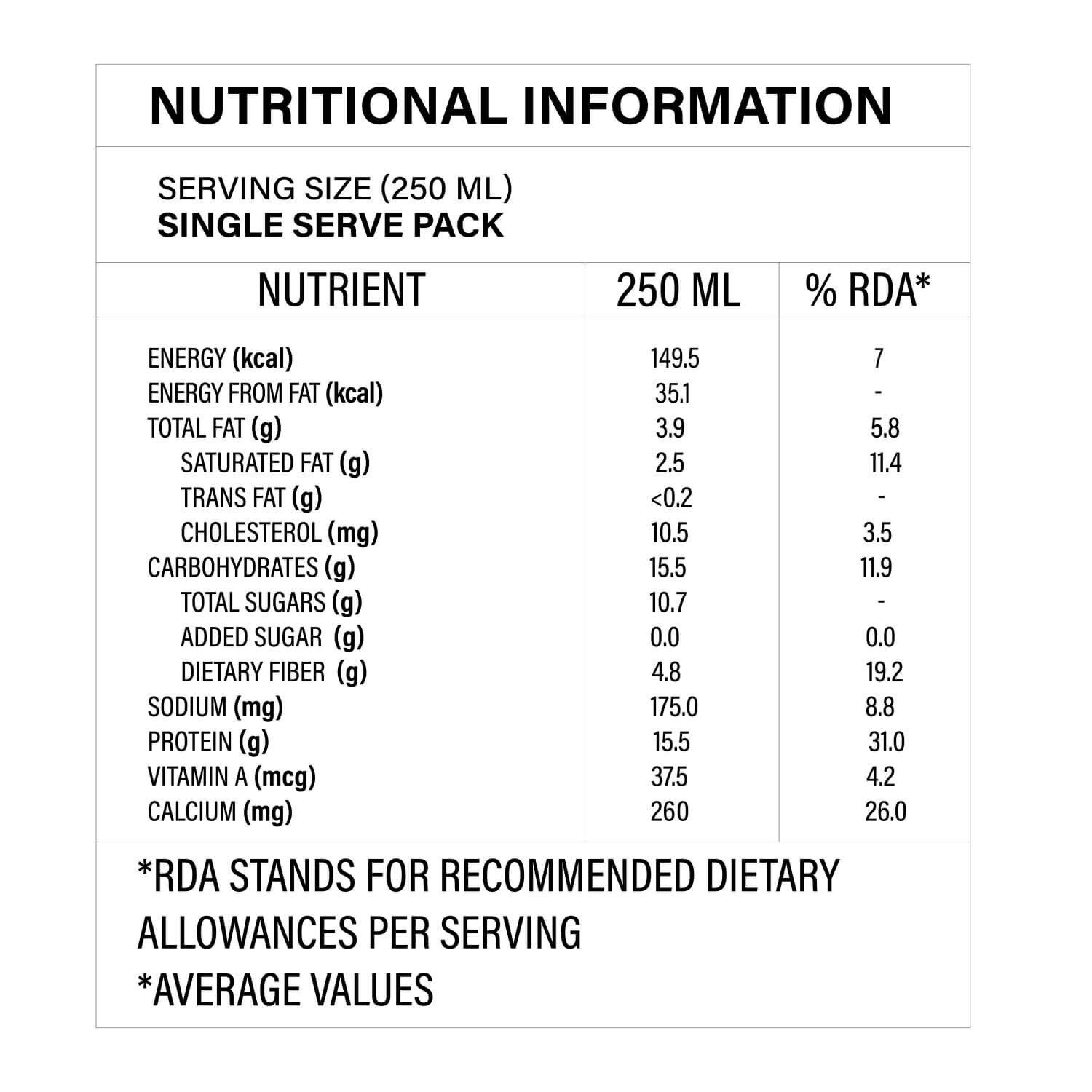 NUTRITIONAL INFORMATION

SERVING SIZE (250 ML)
SINGLE SERVE PACK

| NUTRIENT | 250 ML | % RDA* |
|---|---|---|
| ENERGY (kcal) | 149.5 | 7 |
| ENERGY FROM FAT (kcal) | 35.1 | - |
| TOTAL FAT (g) | 3.9 | 5.8 |
| SATURATED FAT (g) | 2.5 | 11.4 |
| TRANS FAT (g) | <0.2 | - |
| CHOLESTEROL (mg) | 10.5 | 3.5 |
| CARBOHYDRATES (g) | 15.5 | 11.9 |
| TOTAL SUGARS (g) | 10.7 | - |
| ADDED SUGAR (g) | 0.0 | 0.0 |
| DIETARY FIBER (g) | 4.8 | 19.2 |
| SODIUM (mg) | 175.0 | 8.8 |
| PROTEIN (g) | 15.5 | 31.0 |
| VITAMIN A (mcg) | 37.5 | 4.2 |
| CALCIUM (mg) | 260 | 26.0 |

*RDA STANDS FOR RECOMMENDED DIETARY ALLOWANCES PER SERVING
*AVERAGE VALUES